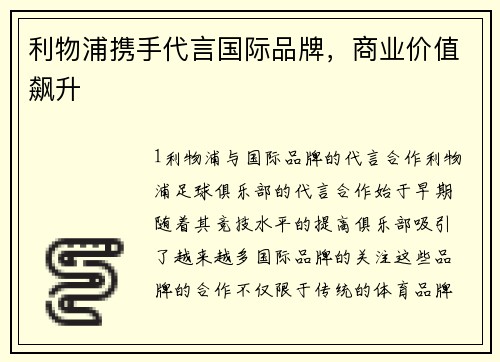 利物浦携手代言国际品牌，商业价值飙升

1利物浦与国际品牌的代言合作利物浦足球俱乐部的代言合作始于早期随着其竞技水平的提高俱乐部吸引了越来越多国际品牌的关注这些品牌的合作不仅限于传统的体育品牌